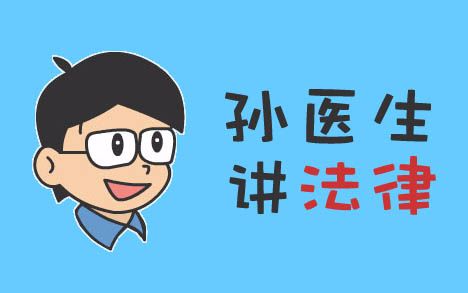 孙医生
讲法律